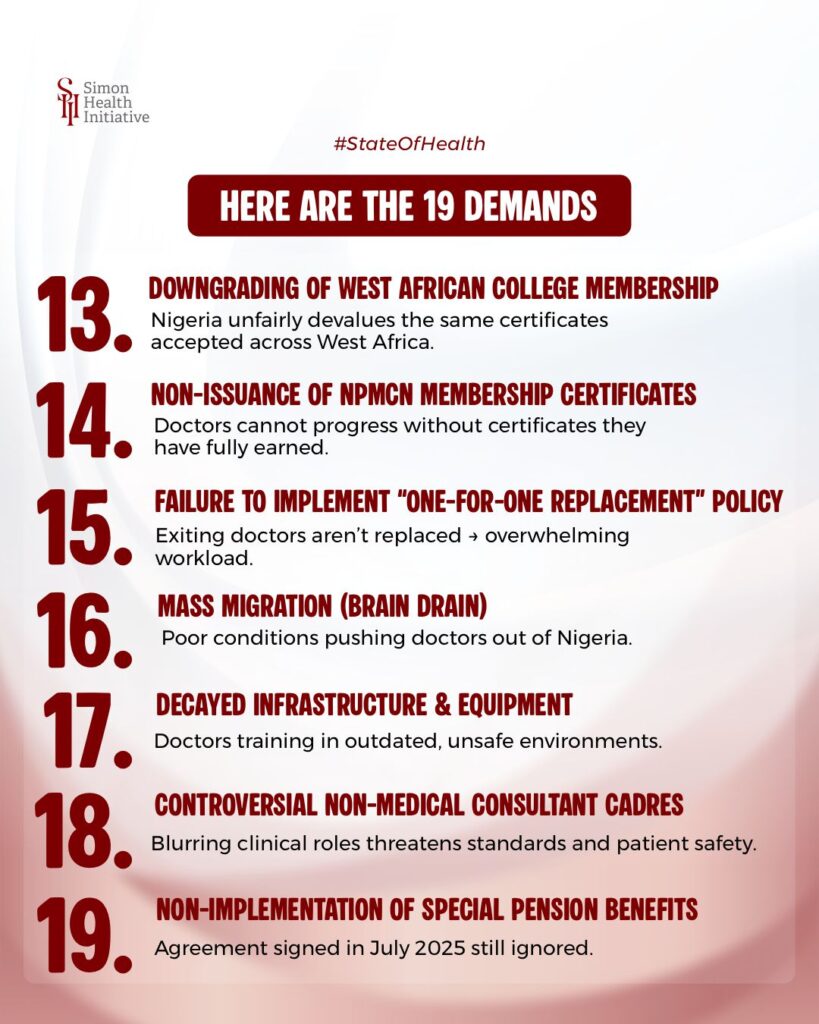 SHI Simon Health Initiative

#StateOfHealth

HERE ARE THE 19 DEMANDS

13. DOWNGRADING OF WEST AFRICAN COLLEGE MEMBERSHIP
Nigeria unfairly devalues the same certificates accepted across West Africa.

14. NON-ISSUANCE OF NPMCN MEMBERSHIP CERTIFICATES
Doctors cannot progress without certificates they have fully earned.

15. FAILURE TO IMPLEMENT "ONE-FOR-ONE REPLACEMENT" POLICY
Exiting doctors aren't replaced → overwhelming workload.

16. MASS MIGRATION (BRAIN DRAIN)
Poor conditions pushing doctors out of Nigeria.

17. DECAYED INFRASTRUCTURE & EQUIPMENT
Doctors training in outdated, unsafe environments.

18. CONTROVERSIAL NON-MEDICAL CONSULTANT CADRES
Blurring clinical roles threatens standards and patient safety.

19. NON-IMPLEMENTATION OF SPECIAL PENSION BENEFITS
Agreement signed in July 2025 still ignored.